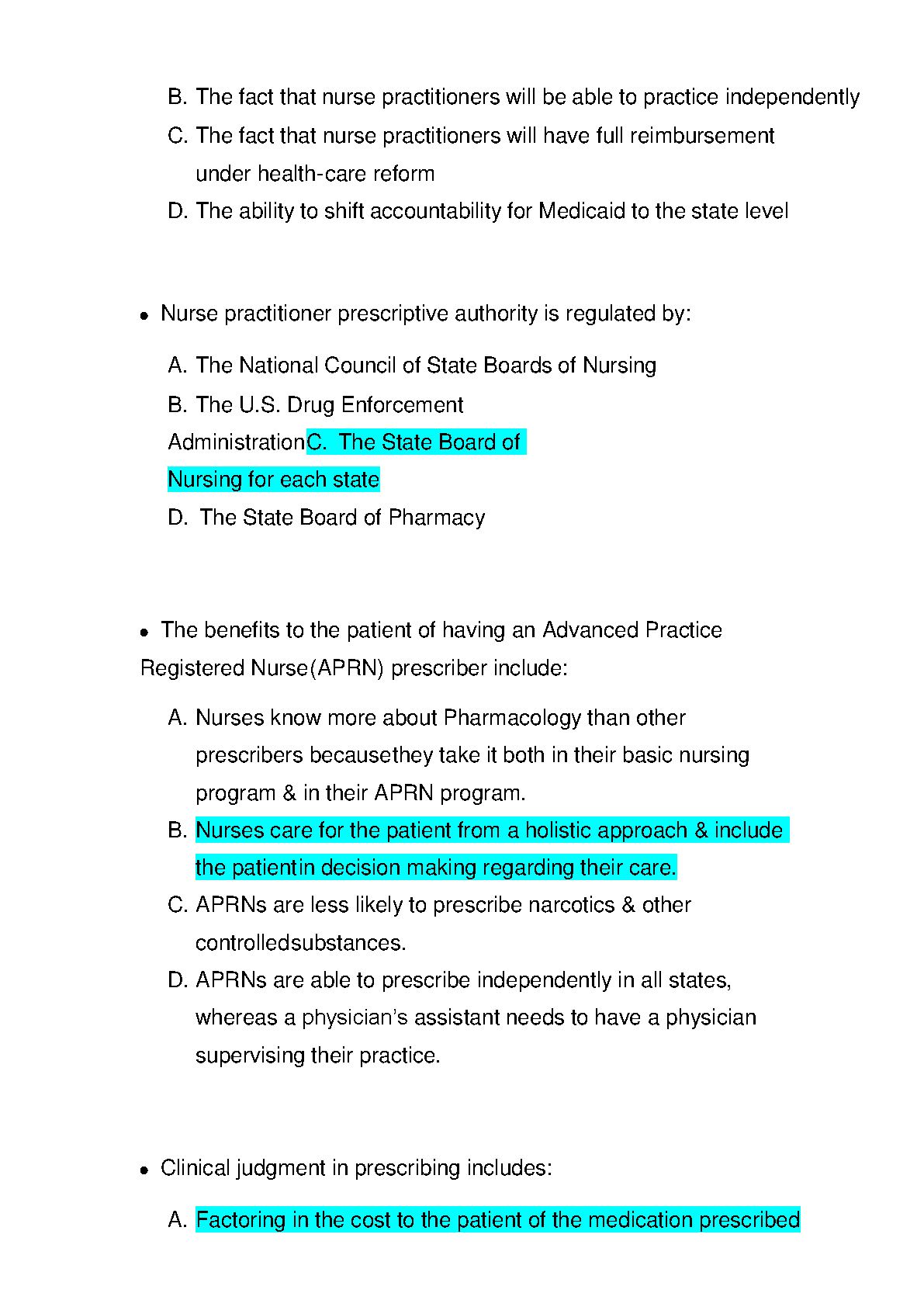 B. The fact that nurse practitioners will be able to practice independently

C. The fact that nurse practitioners will have full reimbursement under health-care reform

D. The ability to shift accountability for Medicaid to the state level

• Nurse practitioner prescriptive authority is regulated by:

A. The National Council of State Boards of Nursing

B. The U.S. Drug Enforcement AdministrationC. The State Board of Nursing for each state

D. The State Board of Pharmacy

• The benefits to the patient of having an Advanced Practice Registered Nurse(APRN) prescriber include:

A. Nurses know more about Pharmacology than other prescribers becausethey take it both in their basic nursing program & in their APRN program.

B. Nurses care for the patient from a holistic approach & include the patientin decision making regarding their care.

C. APRNs are less likely to prescribe narcotics & other controlledsubstances.

D. APRNs are able to prescribe independently in all states, whereas a physician's assistant needs to have a physician supervising their practice.

• Clinical judgment in prescribing includes:

A. Factoring in the cost to the patient of the medication prescribed